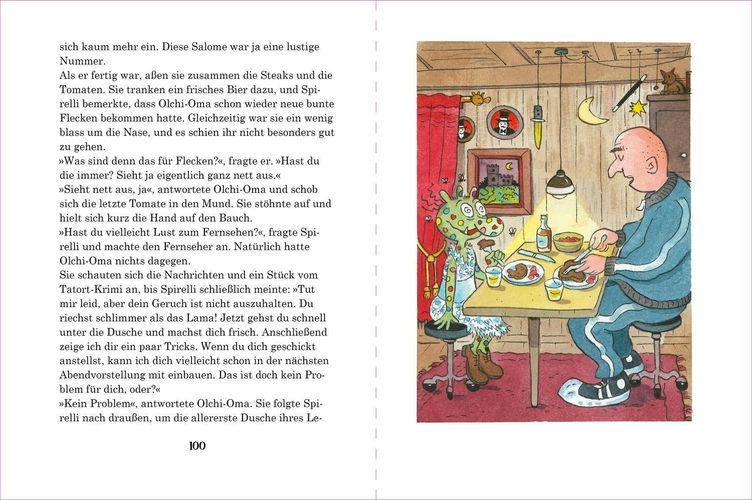 sich kaum mehr ein. Diese Salome war ja eine lustige Nummer.
Als er fertig war, aßen sie zusammen die Steaks und die Tomaten. Sie tranken ein frisches Bier dazu, und Spirelli bemerkte, dass Olchi-Oma schon wieder neue bunte Flecken bekommen hatte. Gleichzeitig war sie ein wenig blass um die Nase, und es schien ihr nicht besonders gut zu gehen.
»Was sind denn das für Flecken?«, fragte er. »Hast du die immer? Sieht ja eigentlich ganz nett aus.«
»Sieht nett aus, ja«, antwortete Olchi-Oma und schob sich die letzte Tomate in den Mund. Sie stöhnte auf und hielt sich kurz die Hand auf den Bauch.
»Hast du vielleicht Lust zum Fernsehen?«, fragte Spirelli und machte den Fernseher an. Natürlich hatte Olchi-Oma nichts dagegen.
Sie schauten sich die Nachrichten und ein Stück vom Tatort-Krimi an, bis Spirelli schließlich meinte: »Tut mir leid, aber dein Geruch ist nicht auszuhalten. Du riechst schlimmer als das Lama! Jetzt gehst du schnell unter die Dusche und machst dich frisch. Anschließend zeige ich dir ein paar Tricks. Wenn du dich geschickt anstellst, kann ich dich vielleicht schon in der nächsten Abendvorstellung mit einbauen. Das ist doch kein Problem für dich, oder?«
»Kein Problem«, antwortete Olchi-Oma. Sie folgte Spirelli nach draußen, um die allererste Dusche ihres Le-

100